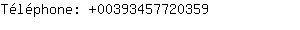 Téléphone: +00393457720359